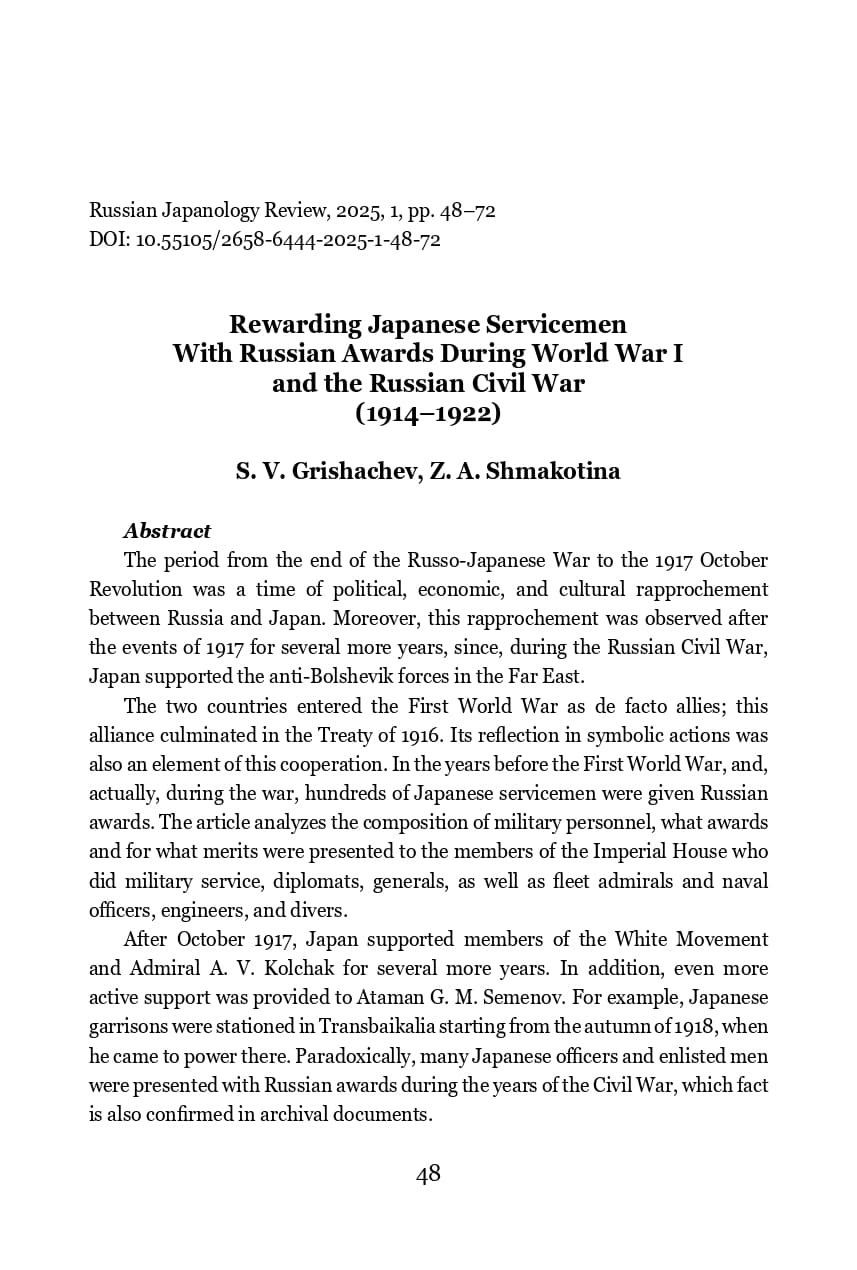 Russian Japanology Review, 2025, 1, pp. 48–72
DOI: 10.55105/2658-6444-2025-1-48-72

Rewarding Japanese Servicemen
With Russian Awards During World War I
and the Russian Civil War
(1914–1922)

S. V. Grishachev, Z. A. Shmakotina

Abstract

The period from the end of the Russo-Japanese War to the 1917 October Revolution was a time of political, economic, and cultural rapprochement between Russia and Japan. Moreover, this rapprochement was observed after the events of 1917 for several more years, since, during the Russian Civil War, Japan supported the anti-Bolshevik forces in the Far East.

The two countries entered the First World War as de facto allies; this alliance culminated in the Treaty of 1916. Its reflection in symbolic actions was also an element of this cooperation. In the years before the First World War, and, actually, during the war, hundreds of Japanese servicemen were given Russian awards. The article analyzes the composition of military personnel, what awards and for what merits were presented to the members of the Imperial House who did military service, diplomats, generals, as well as fleet admirals and naval officers, engineers, and divers.

After October 1917, Japan supported members of the White Movement and Admiral A. V. Kolchak for several more years. In addition, even more active support was provided to Ataman G. M. Semenov. For example, Japanese garrisons were stationed in Transbaikalia starting from the autumn of 1918, when he came to power there. Paradoxically, many Japanese officers and enlisted men were presented with Russian awards during the years of the Civil War, which fact is also confirmed in archival documents.

48